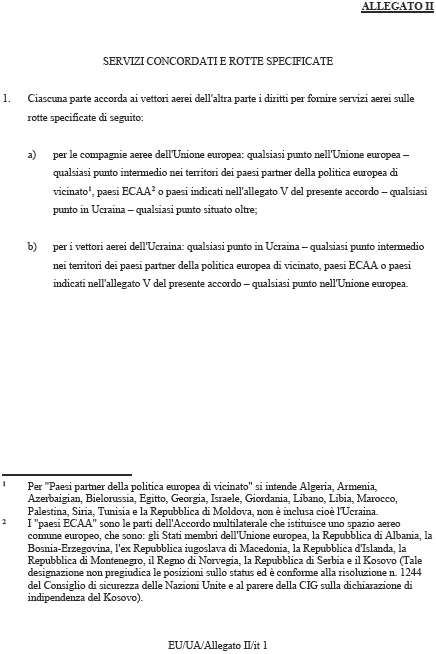 ALLEGATO II

SERVIZI CONCORDATI E ROTTE SPECIFICATE

1. Ciascuna parte accorda ai vettori aerei dell'altra parte i diritti per fornire servizi aerei sulle rotte specificate di seguito:

a) per le compagnie aeree dell'Unione europea: qualsiasi punto nell'Unione europea – qualsiasi punto intermedio nei territori dei paesi partner della politica europea di vicinato$^1$, paesi ECAA$^2$ o paesi indicati nell'allegato V del presente accordo – qualsiasi punto in Ucraina – qualsiasi punto situato oltre;

b) per i vettori aerei dell'Ucraina: qualsiasi punto in Ucraina – qualsiasi punto intermedio nei territori dei paesi partner della politica europea di vicinato, paesi ECAA o paesi indicati nell'allegato V del presente accordo – qualsiasi punto nell'Unione europea.

$^1$ Per "Paesi partner della politica europea di vicinato" si intende Algeria, Armenia, Azerbaigian, Bielorussia, Egitto, Georgia, Israele, Giordania, Libano, Libia, Marocco, Palestina, Siria, Tunisia e la Repubblica di Moldova, non è inclusa cioè l'Ucraina.

$^2$ I "paesi ECAA" sono le parti dell'Accordo multilaterale che istituisce uno spazio aereo comune europeo, che sono: gli Stati membri dell'Unione europea, la Repubblica di Albania, la Bosnia-Erzegovina, l'ex Repubblica iugoslava di Macedonia, la Repubblica d'Islanda, la Repubblica di Montenegro, il Regno di Norvegia, la Repubblica di Serbia e il Kosovo (Tale designazione non pregiudica le posizioni sullo status ed è conforme alla risoluzione n. 1244 del Consiglio di sicurezza delle Nazioni Unite e al parere della CIG sulla dichiarazione di indipendenza del Kosovo).

EU/UA/Allegato II/it 1